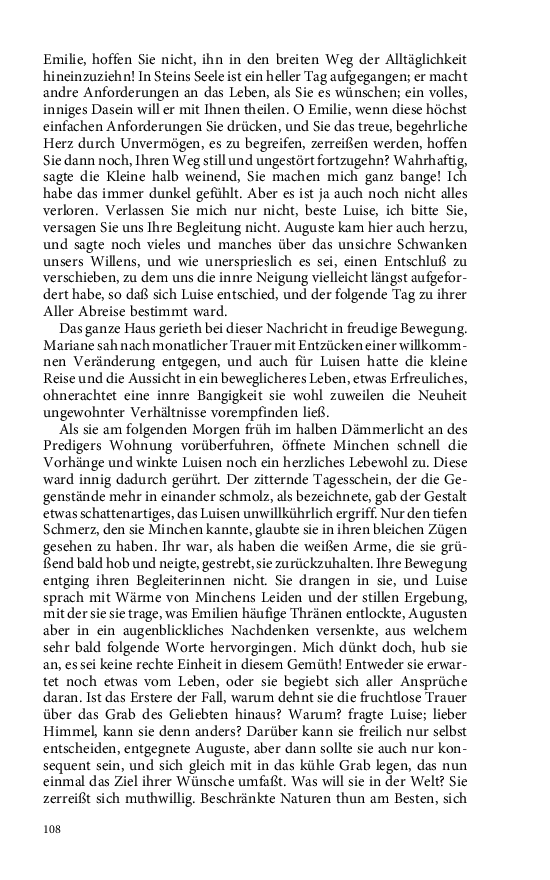 Emilie, hoffen Sie nicht, ihn in den breiten Weg der Alltäglichkeit hineinzuziehn! In Steins Seele ist ein heller Tag aufgegangen; er macht andre Anforderungen an das Leben, als Sie es wünschen; ein volles, inniges Dasein will er mit Ihnen theilen. O Emilie, wenn diese höchst einfachen Anforderungen Sie drücken, und Sie das treue, begehrliche Herz durch Unvermögen, es zu begreifen, zerreißen werden, hoffen Sie dann noch, Ihren Weg still und ungestört fortzugehn? Wahrhaftig, sagte die Kleine halb weinend, Sie machen mich ganz bange! Ich habe das immer dunkel gefühlt. Aber es ist ja auch noch nicht alles verloren. Verlassen Sie mich nur nicht, beste Luise, ich bitte Sie, versagen Sie uns Ihre Begleitung nicht. Auguste kam hier auch herzu, und sagte noch vieles und manches über das unsichre Schwanken unsers Willens, und wie unersprieslich es sei, einen Entschluß zu verschieben, zu dem uns die innre Neigung vielleicht längst aufgefordert habe, so daß sich Luise entschied, und der folgende Tag zu ihrer Aller Abreise bestimmt ward.

Das ganze Haus gerieth bei dieser Nachricht in freudige Bewegung. Mariane sah nach monatlicher Trauer mit Entzücken einer willkommnen Veränderung entgegen, und auch für Luisen hatte die kleine Reise und die Aussicht in ein beweglicheres Leben, etwas Erfreuliches, ohnerachtet eine innre Bangigkeit sie wohl zuweilen die Neuheit ungewohnter Verhältnisse vorempfinden ließ.

Als sie am folgenden Morgen früh im halben Dämmerlicht an des Predigers Wohnung vorüberfuhren, öffnete Minchen schnell die Vorhänge und winkte Luisen noch ein herzliches Lebewohl zu. Diese ward innig dadurch gerührt. Der zitternde Tagesschein, der die Gegenstände mehr in einander schmolz, als bezeichnete, gab der Gestalt etwas schattenartiges, das Luisen unwillkührlich ergriff. Nur den tiefen Schmerz, den sie Minchen kannte, glaubte sie in ihren bleichen Zügen gesehen zu haben. Ihr war, als haben die weißen Arme, die sie grüßend bald hob und neigte, gestrebt, sie zurückzuhalten. Ihre Bewegung entging ihren Begleiterinnen nicht. Sie drangen in sie, und Luise sprach mit Wärme von Minchens Leiden und der stillen Ergebung, mit der sie sie trage, was Emilien häufige Thränen entlockte, Augusten aber in ein augenblickliches Nachdenken versenkte, aus welchem sehr bald folgende Worte hervorgingen. Mich dünkt doch, hub sie an, es sei keine rechte Einheit in diesem Gemüth! Entweder sie erwartet noch etwas vom Leben, oder sie begiebt sich aller Ansprüche daran. Ist das Erstere der Fall, warum dehnt sie die fruchtlose Trauer über das Grab des Geliebten hinaus? Warum? fragte Luise; lieber Himmel, kann sie denn anders? Darüber kann sie freilich nur selbst entscheiden, entgegnete Auguste, aber dann sollte sie auch nur konsequent sein, und sich gleich mit in das kühle Grab legen, das nun einmal das Ziel ihrer Wünsche umfaßt. Was will sie in der Welt? Sie zerreißt sich muthwillig. Beschränkte Naturen thun am Besten, sich

108